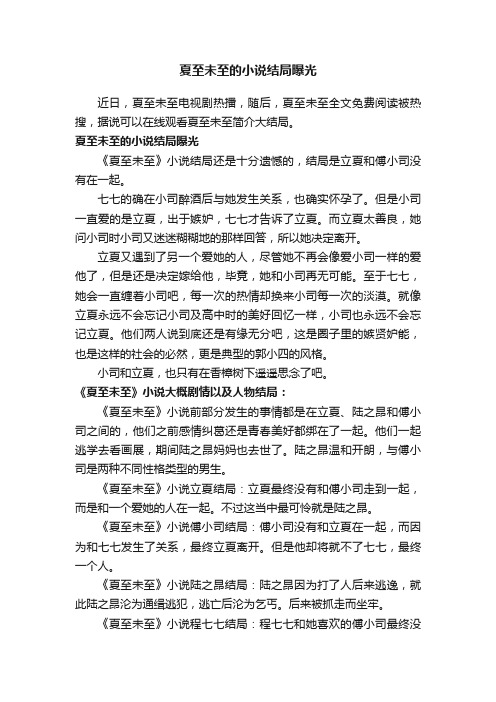 夏至未至的小说结局曝光

近日，夏至未至电视剧热播，随后，夏至未至全文免费阅读被热搜，据说可以在线观看夏至未至简介大结局。

夏至未至的小说结局曝光

《夏至未至》小说结局还是十分遗憾的，结局是立夏和傅小司没有在一起。

七七的确在小司醉酒后与她发生关系，也确实怀孕了。但是小司一直爱的是立夏，出于嫉妒，七七才告诉了立夏。而立夏太善良，她问小司时小司又迷迷糊糊地的那样回答，所以她决定离开。

立夏又遇到了另一个爱她的人，尽管她不再会像爱小司一样的爱他了，但是还是决定嫁给他，毕竟，她和小司再无可能。至于七七，她会一直缠着小司吧，每一次的热情却换来小司每一次的淡漠。就像立夏永远不会忘记小司及高中时的美好回忆一样，小司也永远不会忘记立夏。他们两人说到底还是有缘无分吧，这是圈子里的嫉贤妒能，也是这样的社会的必然，更是典型的郭小四的风格。

小司和立夏，也只有在香樟树下遥遥思念了吧。

《夏至未至》小说大概剧情以及人物结局：

《夏至未至》小说前部分发生的事情都是在立夏、陆之昂和傅小司之间的，他们之前感情纠葛还是青春美好都绑在了一起。他们一起逃学去看画展，期间陆之昂妈妈也去世了。陆之昂温和开朗，与傅小司是两种不同性格类型的男生。

《夏至未至》小说立夏结局：立夏最终没有和傅小司走到一起，而是和一个爱她的人在一起。不过这当中最可怜就是陆之昂。

《夏至未至》小说傅小司结局：傅小司没有和立夏在一起，而因为和七七发生了关系，最终立夏离开。但是他却将就不了七七，最终一个人。

《夏至未至》小说陆之昂结局：陆之昂因为打了人后来逃逸，就此陆之昂沦为通缉逃犯，逃亡后沦为乞丐。后来被抓走而坐牢。

《夏至未至》小说程七七结局：程七七和她喜欢的傅小司最终没